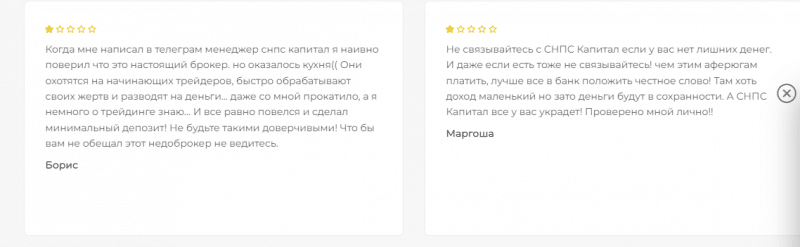 Когда мне написал в телеграм менеджер снпс капитал я наивно поверил что это настоящий брокер. но оказалось кухня(( Они охотятся на начинающих трейдеров, быстро обрабатывают своих жертв и разводят на деньги... даже со мной прокатило, а я немного о трейдинге знаю... И все равно повелся и сделал минимальный депозит! Не будьте такими доверчивыми! Что бы вам не обещал этот недоброкер не ведитесь.

Борис

Не связывайтесь с СНПС Капитал если у вас нет лишних денег. И даже если есть тоже не связывайтесь! чем этим аферюгам платить, лучше все в банк положить честное слово! Там хоть доход маленький но зато деньги будут в сохранности. А СНПС Капитал все у вас украдет! Проверено мной лично!!

Маргоша